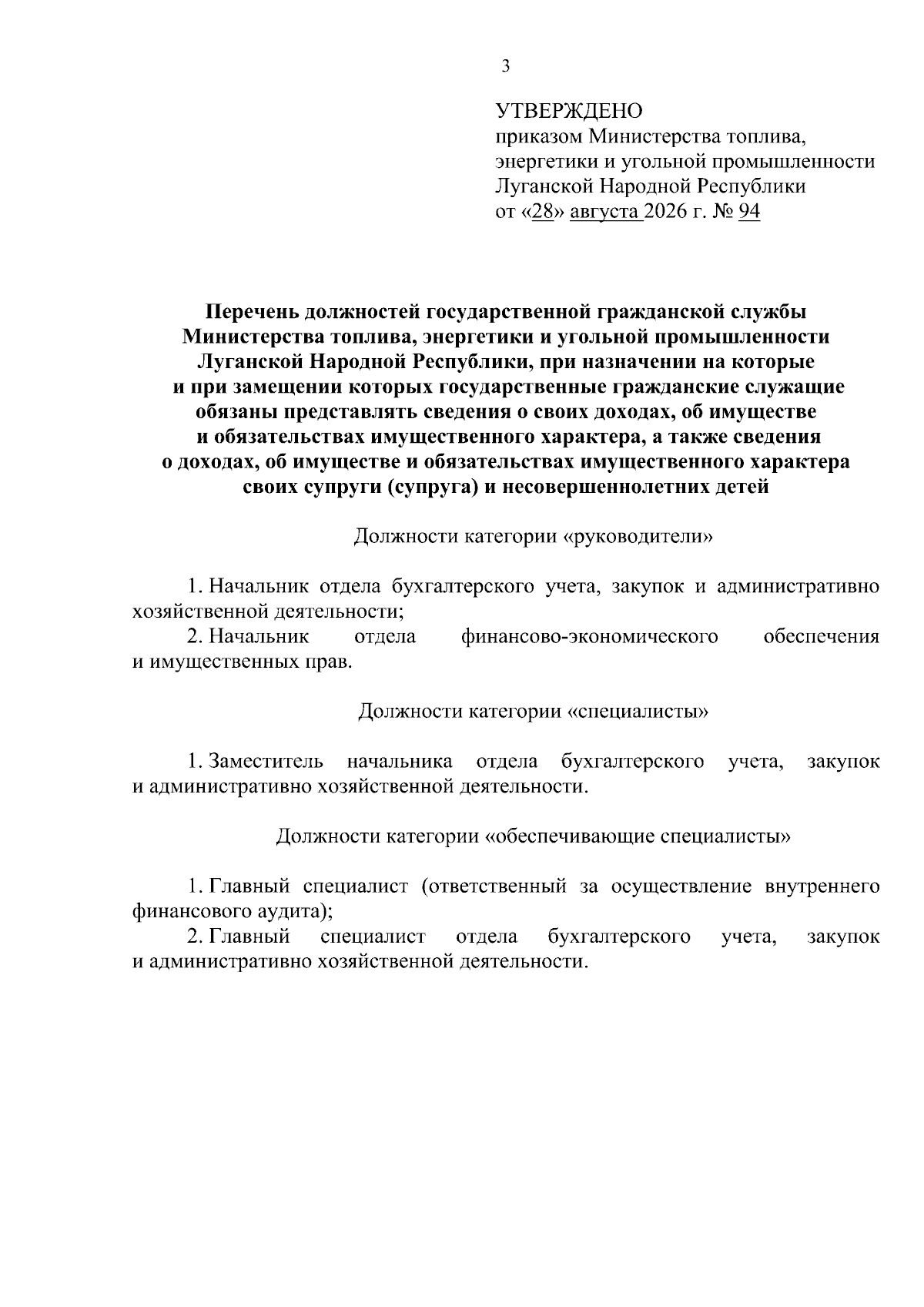 3

УТВЕРЖДЕНО
приказом Министерства топлива, энергетики и угольной промышленности Луганской Народной Республики
от «28» августа 2026 г. № 94

Перечень должностей государственной гражданской службы Министерства топлива, энергетики и угольной промышленности Луганской Народной Республики, при назначении на которые и при замещении которых государственные гражданские служащие обязаны представлять сведения о своих доходах, об имуществе и обязательствах имущественного характера, а также сведения о доходах, об имуществе и обязательствах имущественного характера своих супруги (супруга) и несовершеннолетних детей

Должности категории «руководители»

1. Начальник отдела бухгалтерского учета, закупок и административно хозяйственной деятельности;
2. Начальник отдела финансово-экономического обеспечения и имущественных прав.

Должности категории «специалисты»

1. Заместитель начальника отдела бухгалтерского учета, закупок и административно хозяйственной деятельности.

Должности категории «обеспечивающие специалисты»

1. Главный специалист (ответственный за осуществление внутреннего финансового аудита);
2. Главный специалист отдела бухгалтерского учета, закупок и административно хозяйственной деятельности.